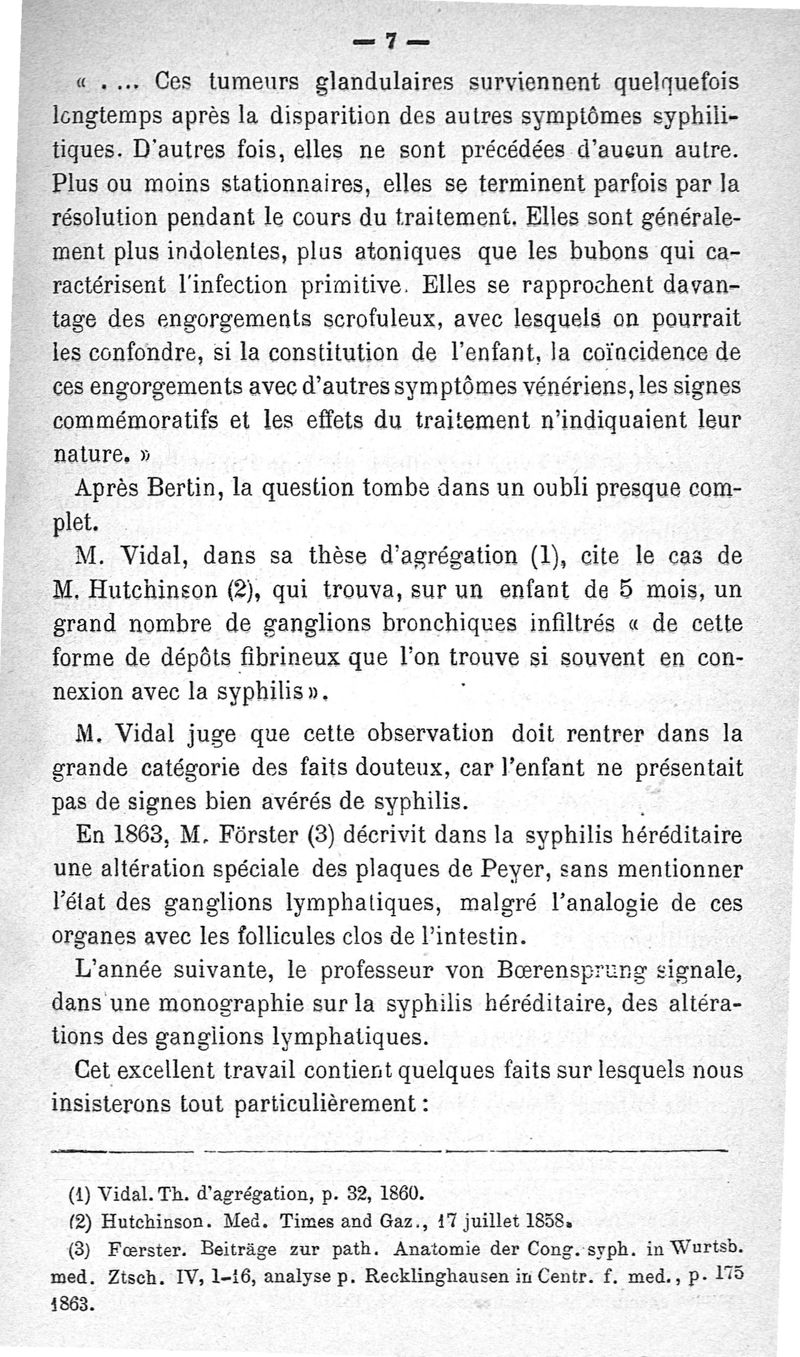 — 7 —

« . ... Ces tumeurs glandulaires surviennent quelquefois longtemps après la disparition des autres symptômes syphilitiques. D'autres fois, elles ne sont précédées d'aucun autre. Plus ou moins stationnaires, elles se terminent parfois par la résolution pendant le cours du traitement. Elles sont généralement plus indolentes, plus atoniques que les bubons qui caractérisent l'infection primitive. Elles se rapprochent davantage des engorgements scrofuleux, avec lesquels on pourrait les confondre, si la constitution de l'enfant, la coïncidence de ces engorgements avec d'autres symptômes vénériens, les signes commémoratifs et les effets du traitement n'indiquaient leur nature. »

Après Bertin, la question tombe dans un oubli presque complet.

M. Vidal, dans sa thèse d'agrégation (1), cite le cas de M. Hutchinson (2), qui trouva, sur un enfant de 5 mois, un grand nombre de ganglions bronchiques infiltrés « de cette forme de dépôts fibrineux que l'on trouve si souvent en connexion avec la syphilis ».

M. Vidal juge que cette observation doit rentrer dans la grande catégorie des faits douteux, car l'enfant ne présentait pas de signes bien avérés de syphilis.

En 1863, M. Förster (3) décrivit dans la syphilis héréditaire une altération spéciale des plaques de Peyer, sans mentionner l'état des ganglions lymphatiques, malgré l'analogie de ces organes avec les follicules clos de l'intestin.

L'année suivante, le professeur von Bœrensprung signale, dans une monographie sur la syphilis héréditaire, des altérations des ganglions lymphatiques.

Cet excellent travail contient quelques faits sur lesquels nous insisterons tout particulièrement :

(1) Vidal. Th. d'agrégation, p. 32, 1860.
(2) Hutchinson. Med. Times and Gaz., 17 juillet 1858.
(3) Fœrster. Beiträge zur path. Anatomie der Cong. syph. in Wurtsb. med. Ztsch. IV, 1-16, analyse p. Recklinghausen in Centr. f. med., p. 175 1863.